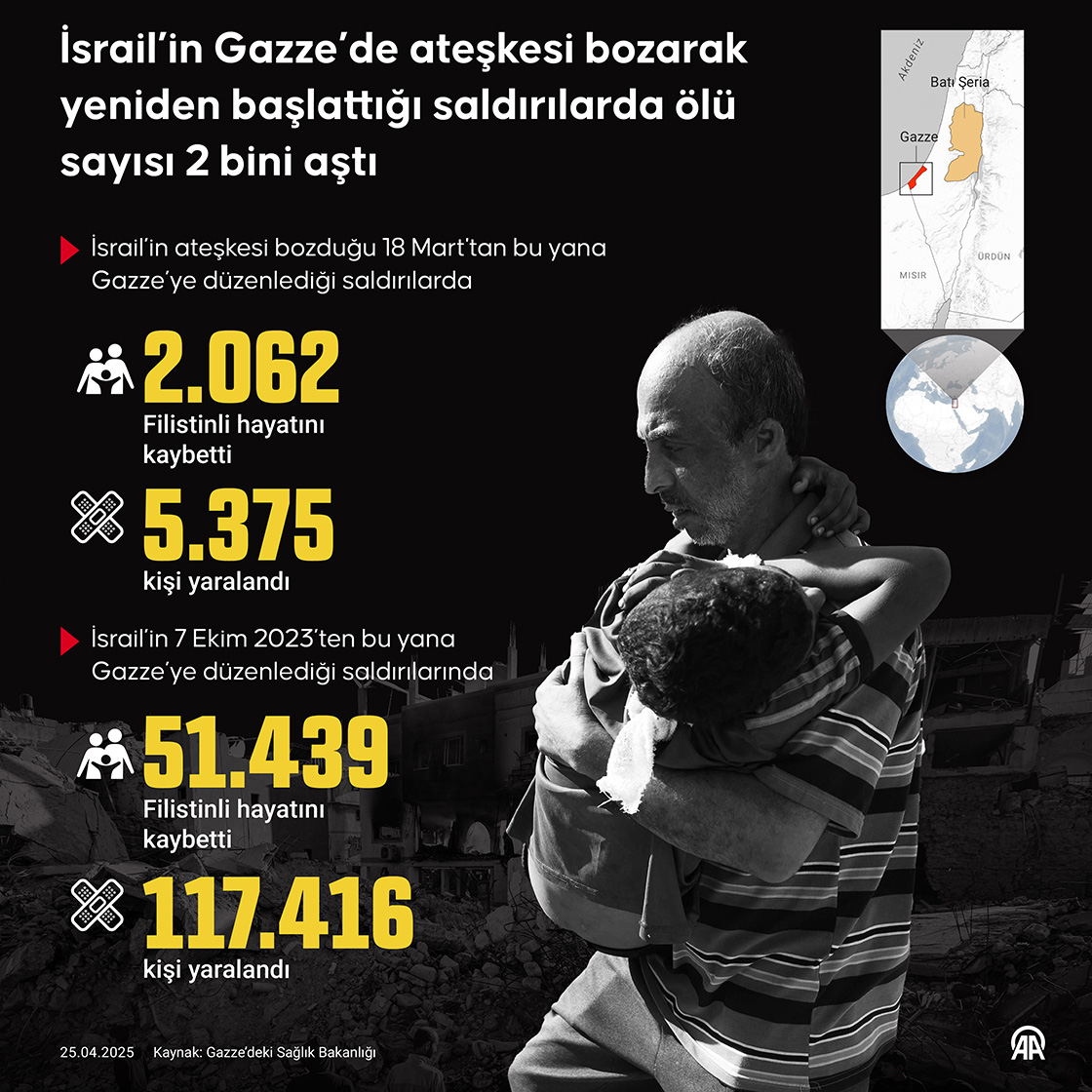 İsrail'in Gazze'de ateşkesi bozarak yeniden başlattığı saldırılarda ölü sayısı 2 bini aştı

Akdeniz
Batı Şeria
Gazze
MISIR
ÜRDÜN

İsrail'in ateşkesi bozduğu 18 Mart'tan bu yana Gazze'ye düzenlediği saldırılarda

2.062
Filistinli hayatını kaybetti

5.375
kişi yaralandı

İsrail'in 7 Ekim 2023'ten bu yana Gazze'ye düzenlediği saldırılarında

51.439
Filistinli hayatını kaybetti

117.416
kişi yaralandı

25.04.2025 Kaynak: Gazze'deki Sağlık Bakanlığı

AA